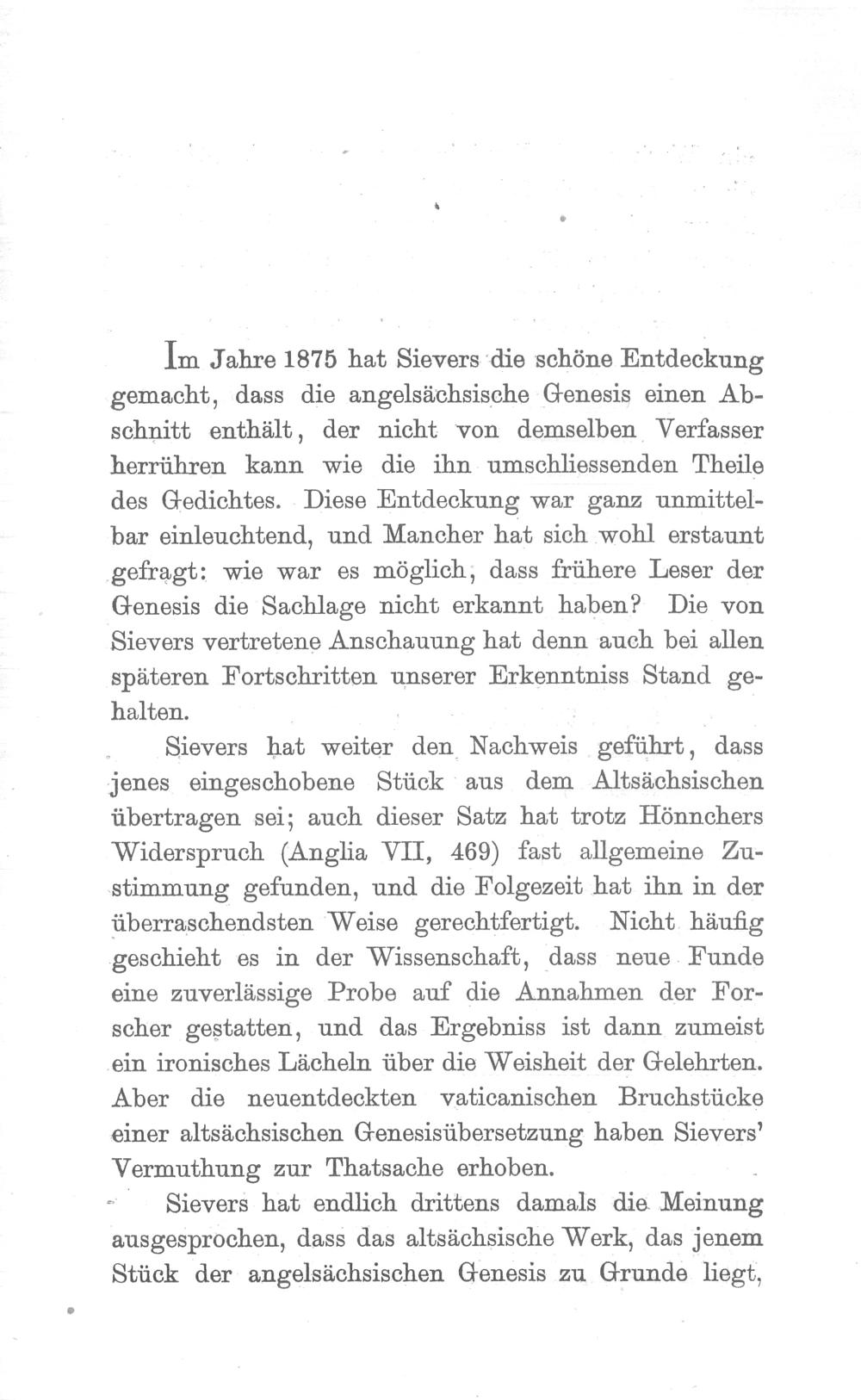 Im Jahre 1875 hat Sievers die schöne Entdeckung gemacht, dass die angelsächsische Genesis einen Abschnitt enthält, der nicht von demselben Verfasser herrühren kann wie die ihn umschliessenden Theile des Gedichtes. Diese Entdeckung war ganz unmittelbar einleuchtend, und Mancher hat sich wohl erstaunt gefragt: wie war es möglich, dass frühere Leser der Genesis die Sachlage nicht erkannt haben? Die von Sievers vertretene Anschauung hat denn auch bei allen späteren Fortschritten unserer Erkenntniss Stand gehalten.

Sievers hat weiter den Nachweis geführt, dass jenes eingeschobene Stück aus dem Altsächsischen übertragen sei; auch dieser Satz hat trotz Hönnchers Widerspruch (Anglia VII, 469) fast allgemeine Zustimmung gefunden, und die Folgezeit hat ihn in der überraschendsten Weise gerechtfertigt. Nicht häufig geschieht es in der Wissenschaft, dass neue Funde eine zuverlässige Probe auf die Annahmen der Forscher gestatten, und das Ergebniss ist dann zumeist ein ironisches Lächeln über die Weisheit der Gelehrten. Aber die neuentdeckten vaticanischen Bruchstücke einer altsächsischen Genesisübersetzung haben Sievers' Vermuthung zur Thatsache erhoben.

Sievers hat endlich drittens damals die Meinung ausgesprochen, dass das altsächsische Werk, das jenem Stück der angelsächsischen Genesis zu Grunde liegt,